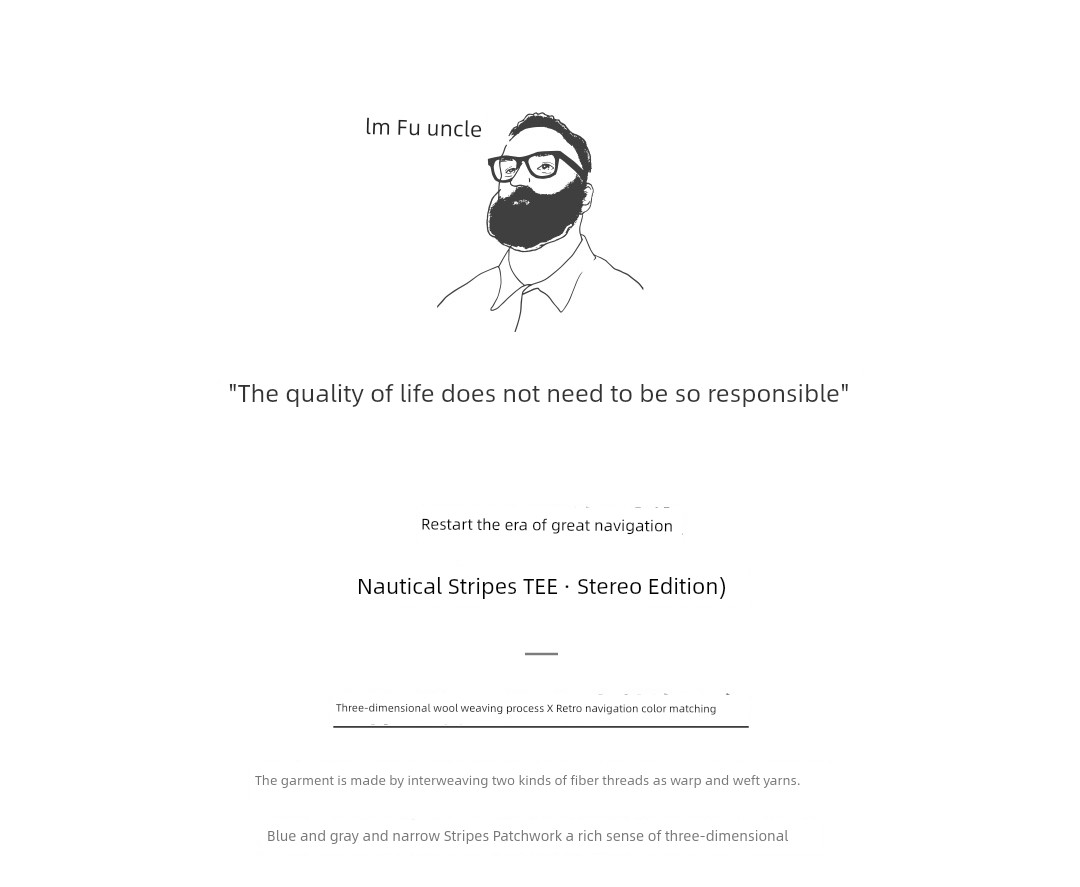 lm Fu uncle

"The quality of life does not need to be so responsible"

Restart the era of great navigation

Nautical Stripes TEE · Stereo Edition)

Three-dimensional wool weaving process X Retro navigation color matching

The garment is made by interweaving two kinds of fiber threads as warp and weft yarns.

Blue and gray and narrow Stripes Patchwork a rich sense of three-dimensional